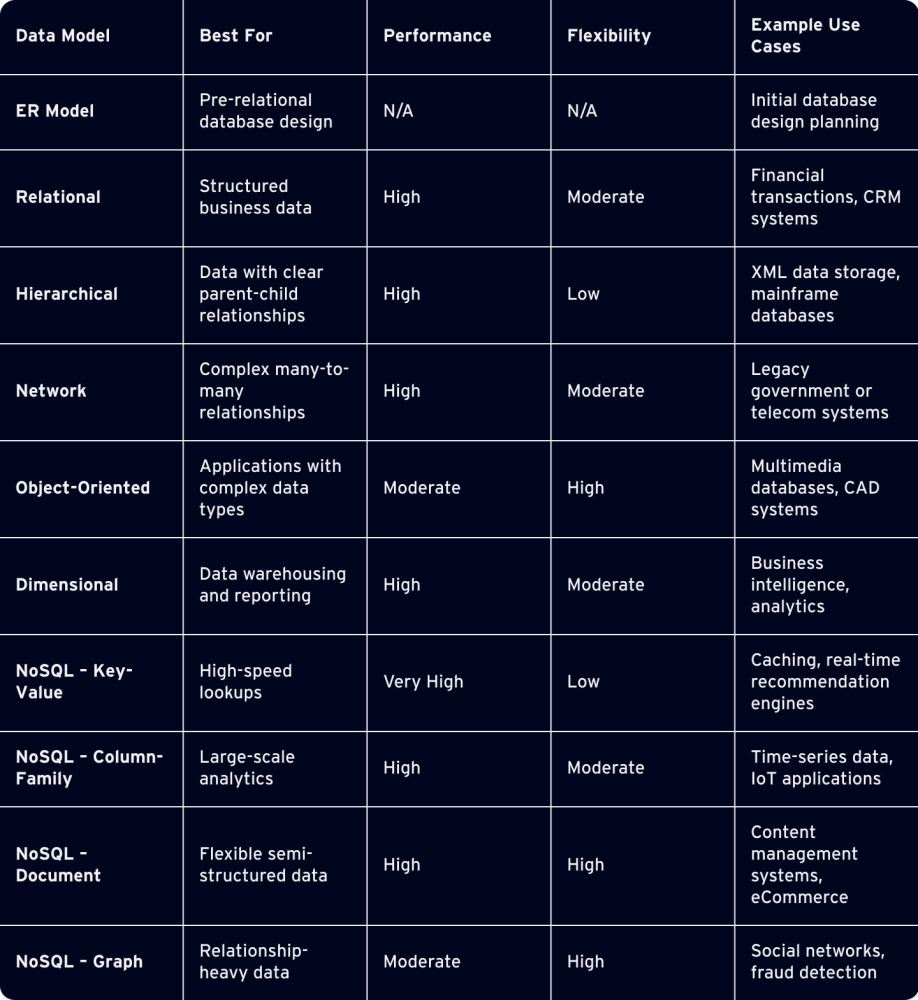 | Data Model | Best For | Performance | Flexibility | Example Use Cases |
|---|---|---|---|---|
| ER Model | Pre-relational database design | N/A | N/A | Initial database design planning |
| Relational | Structured business data | High | Moderate | Financial transactions, CRM systems |
| Hierarchical | Data with clear parent-child relationships | High | Low | XML data storage, mainframe databases |
| Network | Complex many-to-many relationships | High | Moderate | Legacy government or telecom systems |
| Object-Oriented | Applications with complex data types | Moderate | High | Multimedia databases, CAD systems |
| Dimensional | Data warehousing and reporting | High | Moderate | Business intelligence, analytics |
| NoSQL – Key-Value | High-speed lookups | Very High | Low | Caching, real-time recommendation engines |
| NoSQL – Column-Family | Large-scale analytics | High | Moderate | Time-series data, IoT applications |
| NoSQL – Document | Flexible semi-structured data | High | High | Content management systems, eCommerce |
| NoSQL – Graph | Relationship-heavy data | Moderate | High | Social networks, fraud detection |